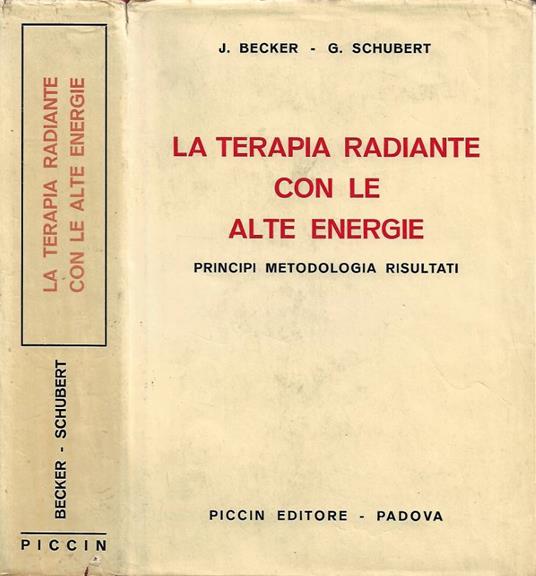 LA TERAPIA RADIANTE
CON LE ALTE ENERGIE

BECKER - SCHUBERT

PICCIN

J. BECKER - G. SCHUBERT

LA TERAPIA RADIANTE
CON LE
ALTE ENERGIE

PRINCIPI METODOLOGIA RISULTATI

PICCIN EDITORE - PADOVA